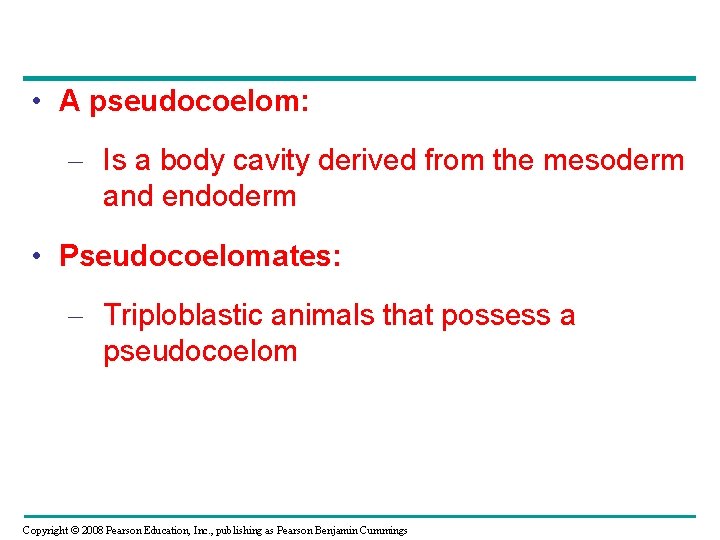 • A pseudocoelom:

– Is a body cavity derived from the mesoderm and endoderm

• Pseudocoelomates:

– Triploblastic animals that possess a pseudocoelom

Copyright © 2008 Pearson Education, Inc., publishing as Pearson Benjamin Cummings